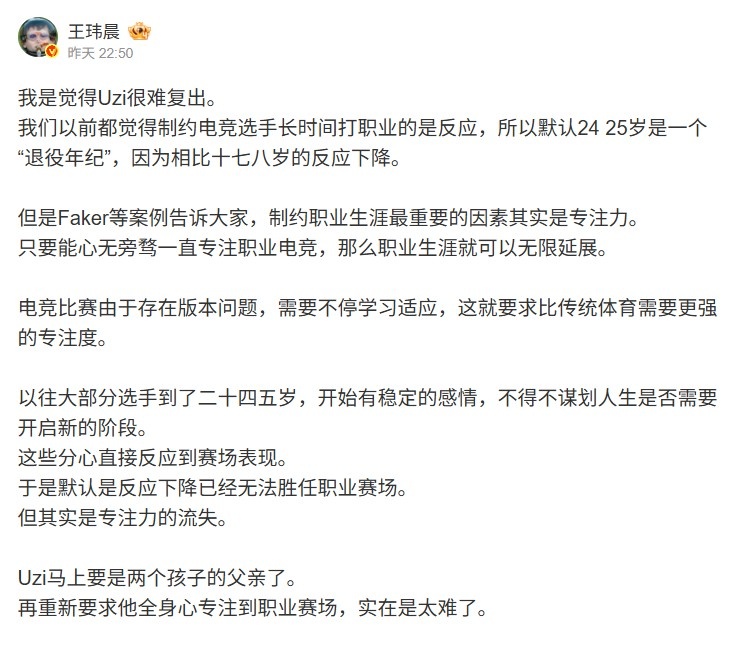 王玮晨
昨天 22:50

我是觉得Uzi很难复出。
我们以前都觉得制约电竞选手长时间打职业的是反应，所以默认24 25岁是一个“退役年纪”，因为相比十七八岁的反应下降。

但是Faker等案例告诉大家，制约职业生涯最重要的因素其实是专注力。
只要能心无旁骛一直专注职业电竞，那么职业生涯就可以无限延展。

电竞比赛由于存在版本问题，需要不停学习适应，这就要求比传统体育需要更强的专注度。

以往大部分选手到了二十四五岁，开始有稳定的感情，不得不谋划人生是否需要开启新的阶段。
这些分心直接反应到赛场表现。
于是默认是反应下降已经无法胜任职业赛场。
但其实是专注力的流失。

Uzi马上要是两个孩子的父亲了。
再重新要求他全身心专注到职业赛场，实在是太难了。